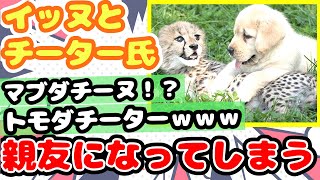 イッヌと
チーター氏

マブダチーヌ！？
トモダチーターｗｗｗ

親友になってしまう